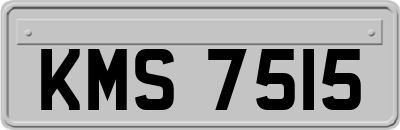 KMS 7515